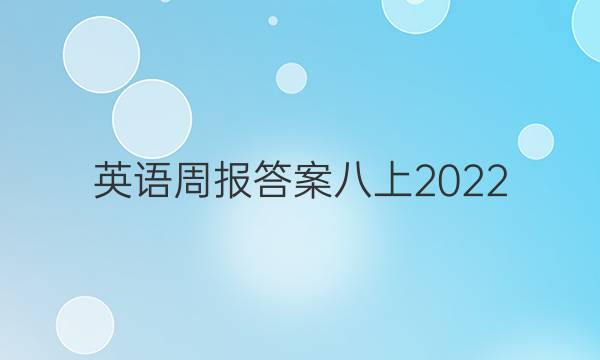 英语周报答案八上2022